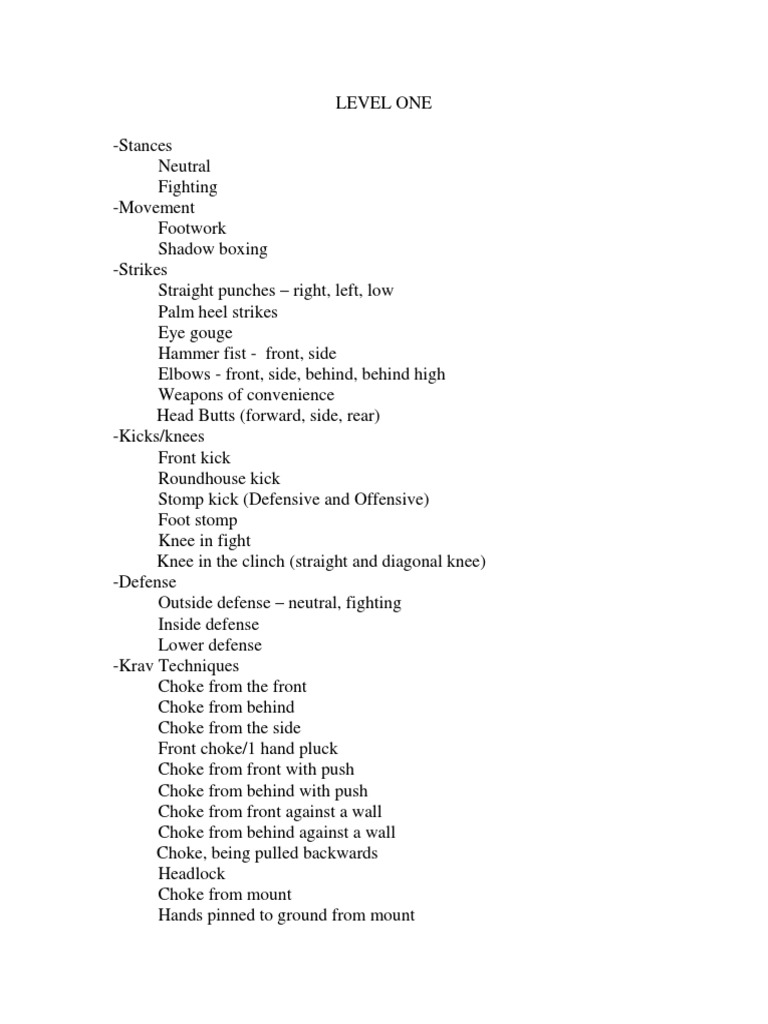 LEVEL ONE

-Stances
Neutral
Fighting
-Movement
Footwork
Shadow boxing
-Strikes
Straight punches – right, left, low
Palm heel strikes
Eye gouge
Hammer fist - front, side
Elbows - front, side, behind, behind high
Weapons of convenience
Head Butts (forward, side, rear)
-Kicks/knees
Front kick
Roundhouse kick
Stomp kick (Defensive and Offensive)
Foot stomp
Knee in fight
Knee in the clinch (straight and diagonal knee)
-Defense
Outside defense – neutral, fighting
Inside defense
Lower defense
-Krav Techniques
Choke from the front
Choke from behind
Choke from the side
Front choke/1 hand pluck
Choke from front with push
Choke from behind with push
Choke from front against a wall
Choke from behind against a wall
Choke, being pulled backwards
Headlock
Choke from mount
Hands pinned to ground from mount